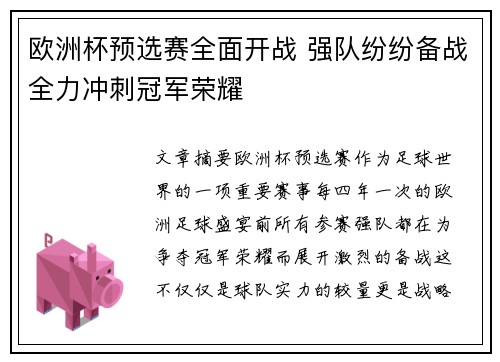 欧洲杯预选赛全面开战 强队纷纷备战全力冲刺冠军荣耀

文章摘要欧洲杯预选赛作为足球世界的一项重要赛事每四年一次的欧洲足球盛宴前所有参赛强队都在为争夺冠军荣耀而展开激烈的备战这不仅仅是球队实力的较量更是战略